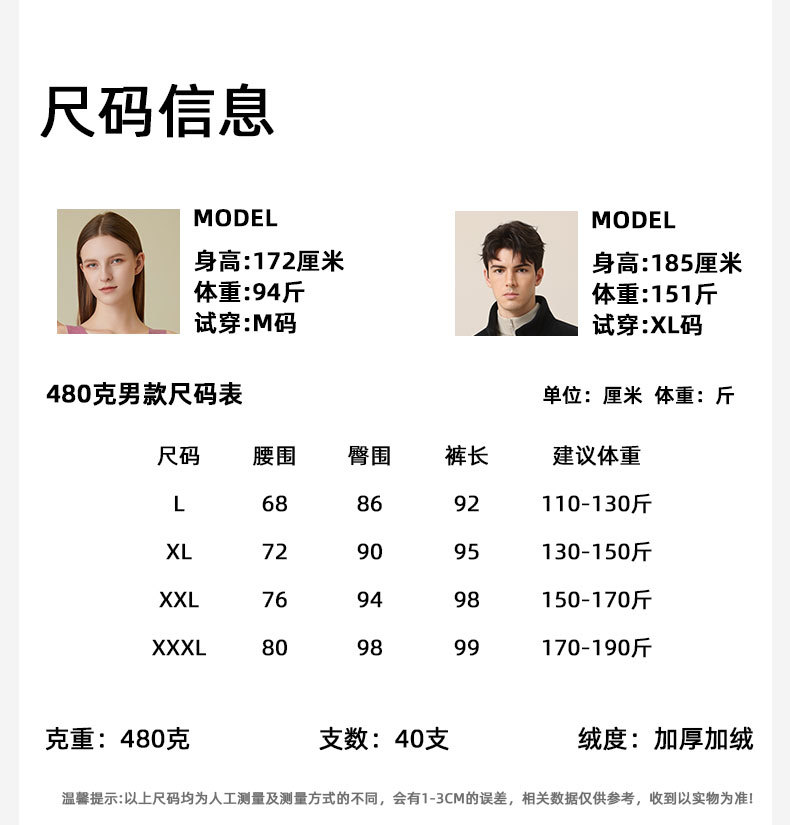 尺码信息

MODEL
身高:172厘米
体重:94斤
试穿:M码

MODEL
身高:185厘米
体重:151斤
试穿:XL码

480克男款尺码表

单位：厘米 体重：斤

| 尺码 | 腰围 | 臀围 | 裤长 | 建议体重 |
|---|---|---|---|---|
| L | 68 | 86 | 92 | 110-130斤 |
| XL | 72 | 90 | 95 | 130-150斤 |
| XXL | 76 | 94 | 98 | 150-170斤 |
| XXXL | 80 | 98 | 99 | 170-190斤 |

克重：480克

支数：40支

绒度：加厚加绒

温馨提示:以上尺码均为人工测量及测量方式的不同，会有1-3CM的误差，相关数据仅供参考，收到以实物为准!